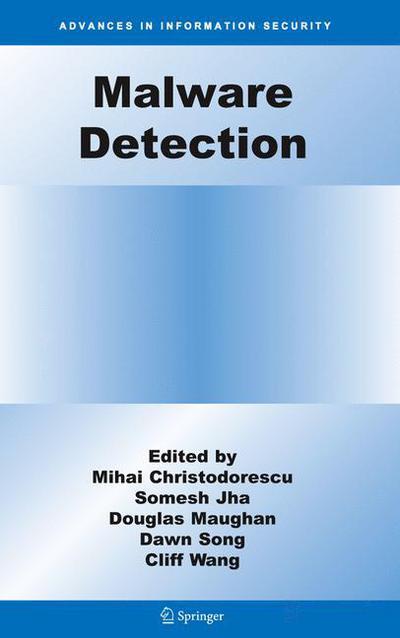 ADVANCES IN INFORMATION SECURITY

Malware Detection

Edited by
Mihai Christodorescu
Somesh Jha
Douglas Maughan
Dawn Song
Cliff Wang

Springer